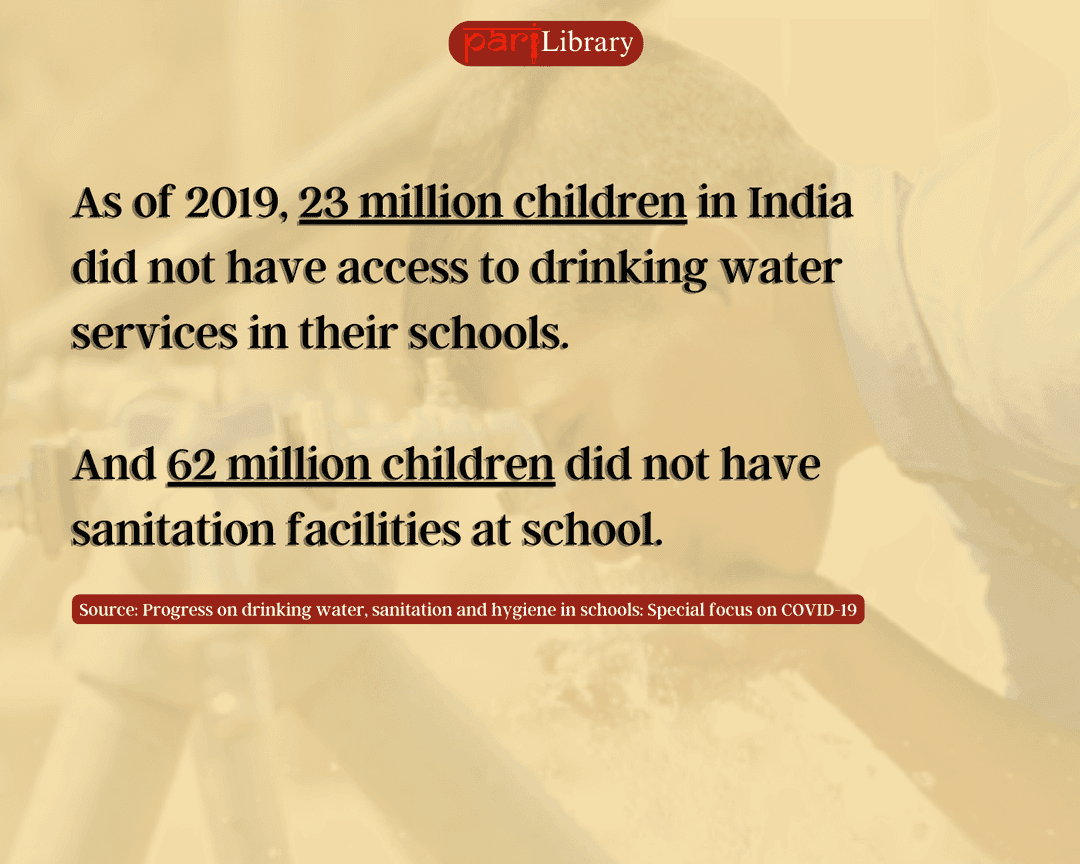 pari Library

As of 2019, 23 million children in India did not have access to drinking water services in their schools.

And 62 million children did not have sanitation facilities at school.

Source: Progress on drinking water, sanitation and hygiene in schools: Special focus on COVID-19